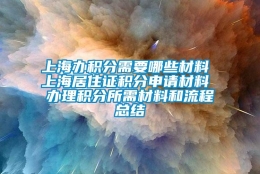 上海办积分需要哪些材料 上海居住证积分申请材料 办理积分所需材料和流程总结